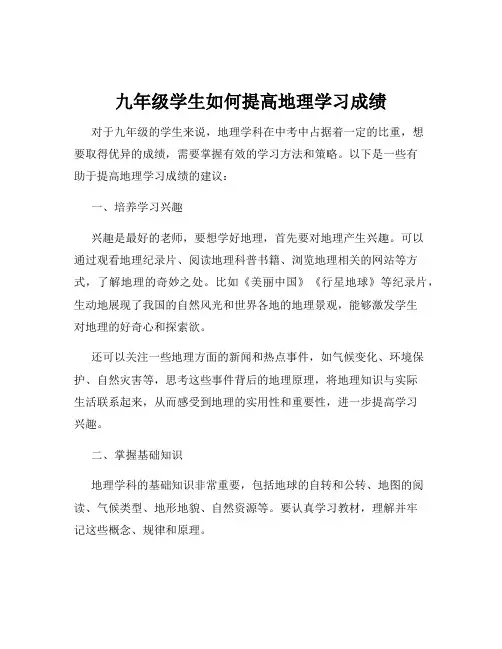 九年级学生如何提高地理学习成绩

对于九年级的学生来说，地理学科在中考中占据着一定的比重，想要取得优异的成绩，需要掌握有效的学习方法和策略。以下是一些有助于提高地理学习成绩的建议：

一、培养学习兴趣

兴趣是最好的老师，要想学好地理，首先要对地理产生兴趣。可以通过观看地理纪录片、阅读地理科普书籍、浏览地理相关的网站等方式，了解地理的奇妙之处。比如《美丽中国》《行星地球》等纪录片，生动地展现了我国的自然风光和世界各地的地理景观，能够激发学生对地理的好奇心和探索欲。

还可以关注一些地理方面的新闻和热点事件，如气候变化、环境保护、自然灾害等，思考这些事件背后的地理原理，将地理知识与实际生活联系起来，从而感受到地理的实用性和重要性，进一步提高学习兴趣。

二、掌握基础知识

地理学科的基础知识非常重要，包括地球的自转和公转、地图的阅读、气候类型、地形地貌、自然资源等。要认真学习教材，理解并牢记这些概念、规律和原理。